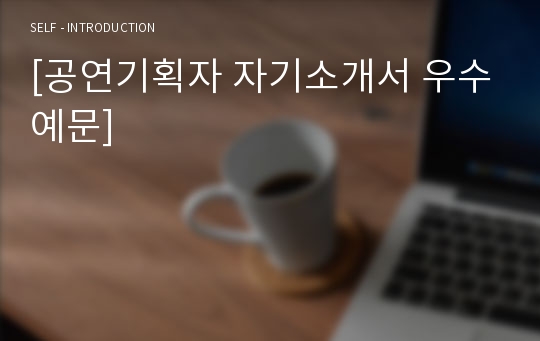 SELF - INTRODUCTION

[공연기획자 자기소개서 우수 예문]